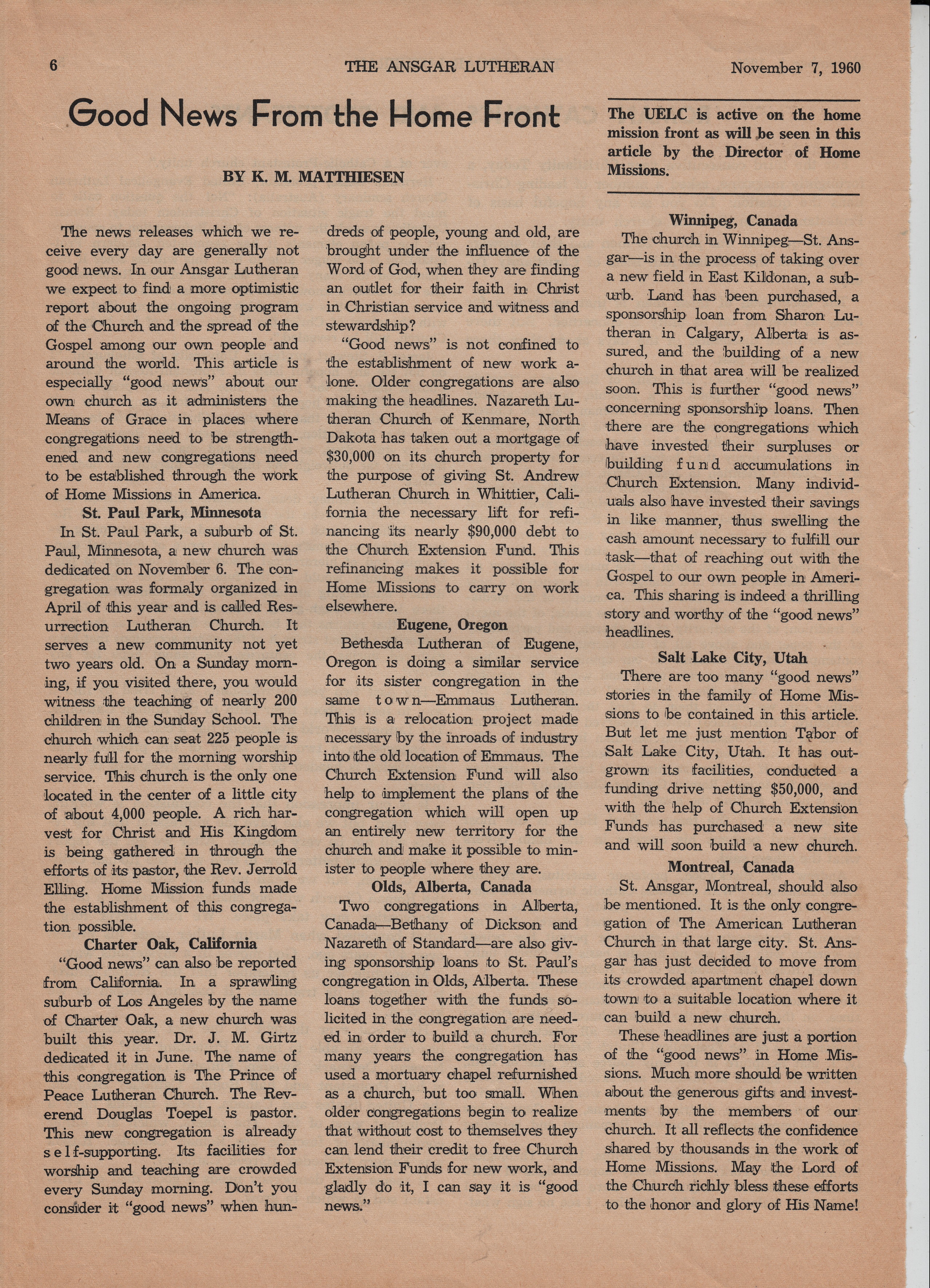 6 THE ANSGAR LUTHERAN November 7, 1960

Good News From the Home Front

BY K. M. MATTHIESEN

The UELC is active on the home mission front as will be seen in this article by the Director of Home Missions.

The news releases which we receive every day are generally not good news. In our Ansgar Lutheran we expect to find a more optimistic report about the ongoing program of the Church and the spread of the Gospel among our own people and around the world. This article is especially "good news" about our own church as it administers the Means of Grace in places where congregations need to be strengthened and new congregations need to be established through the work of Home Missions in America.

St. Paul Park, Minnesota

In St. Paul Park, a suburb of St. Paul, Minnesota, a new church was dedicated on November 6. The congregation was formaly organized in April of this year and is called Resurrection Lutheran Church. It serves a new community not yet two years old. On a Sunday morning, if you visited there, you would witness the teaching of nearly 200 children in the Sunday School. The church which can seat 225 people is nearly full for the morning worship service. This church is the only one located in the center of a little city of about 4,000 people. A rich harvest for Christ and His Kingdom is being gathered in through the efforts of its pastor, the Rev. Jerrold Elling. Home Mission funds made the establishment of this congregation possible.

Charter Oak, California

"Good news" can also be reported from California. In a sprawling suburb of Los Angeles by the name of Charter Oak, a new church was built this year. Dr. J. M. Girtz dedicated it in June. The name of this congregation is The Prince of Peace Lutheran Church. The Reverend Douglas Toepel is pastor. This new congregation is already self-supporting. Its facilities for worship and teaching are crowded every Sunday morning. Don't you consider it "good news" when hundreds of people, young and old, are brought under the influence of the Word of God, when they are finding an outlet for their faith in Christ in Christian service and witness and stewardship?

"Good news" is not confined to the establishment of new work alone. Older congregations are also making the headlines. Nazareth Lutheran Church of Kenmare, North Dakota has taken out a mortgage of $30,000 on its church property for the purpose of giving St. Andrew Lutheran Church in Whittier, California the necessary lift for refinancing its nearly $90,000 debt to the Church Extension Fund. This refinancing makes it possible for Home Missions to carry on work elsewhere.

Eugene, Oregon

Bethesda Lutheran of Eugene, Oregon is doing a similar service for its sister congregation in the same town—Emmaus Lutheran. This is a relocation project made necessary by the inroads of industry into the old location of Emmaus. The Church Extension Fund will also help to implement the plans of the congregation which will open up an entirely new territory for the church and make it possible to minister to people where they are.

Olds, Alberta, Canada

Two congregations in Alberta, Canada—Bethany of Dickson and Nazareth of Standard—are also giving sponsorship loans to St. Paul's congregation in Olds, Alberta. These loans together with the funds solicited in the congregation are needed in order to build a church. For many years the congregation has used a mortuary chapel refurnished as a church, but too small. When older congregations begin to realize that without cost to themselves they can lend their credit to free Church Extension Funds for new work, and gladly do it, I can say it is "good news."

Winnipeg, Canada

The church in Winnipeg—St. Ansgar—is in the process of taking over a new field in East Kildonan, a suburb. Land has been purchased, a sponsorship loan from Sharon Lutheran in Calgary, Alberta is assured, and the building of a new church in that area will be realized soon. This is further "good news" concerning sponsorship loans. Then there are the congregations which have invested their surpluses or building fund accumulations in Church Extension. Many individuals also have invested their savings in like manner, thus swelling the cash amount necessary to fulfill our task—that of reaching out with the Gospel to our own people in America. This sharing is indeed a thrilling story and worthy of the "good news" headlines.

Salt Lake City, Utah

There are too many "good news" stories in the family of Home Missions to be contained in this article. But let me just mention Tabor of Salt Lake City, Utah. It has outgrown its facilities, conducted a funding drive netting $50,000, and with the help of Church Extension Funds has purchased a new site and will soon build a new church.

Montreal, Canada

St. Ansgar, Montreal, should also be mentioned. It is the only congregation of The American Lutheran Church in that large city. St. Ansgar has just decided to move from its crowded apartment chapel down town to a suitable location where it can build a new church.

These headlines are just a portion of the "good news" in Home Missions. Much more should be written about the generous gifts and investments by the members of our church. It all reflects the confidence shared by thousands in the work of Home Missions. May the Lord of the Church richly bless these efforts to the honor and glory of His Name!